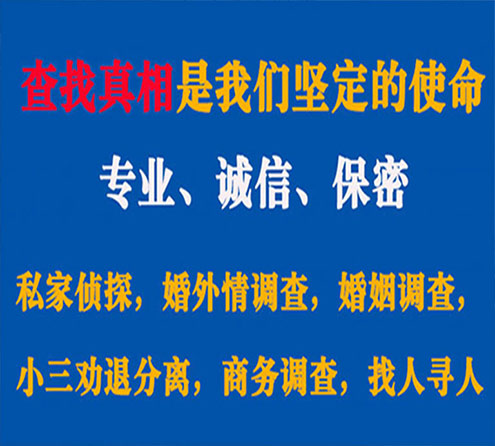 查找真相是我们坚定的使命

专业、诚信、保密

私家侦探，婚外情调查，婚姻调查，

小三劝退分离，商务调查，找人寻人